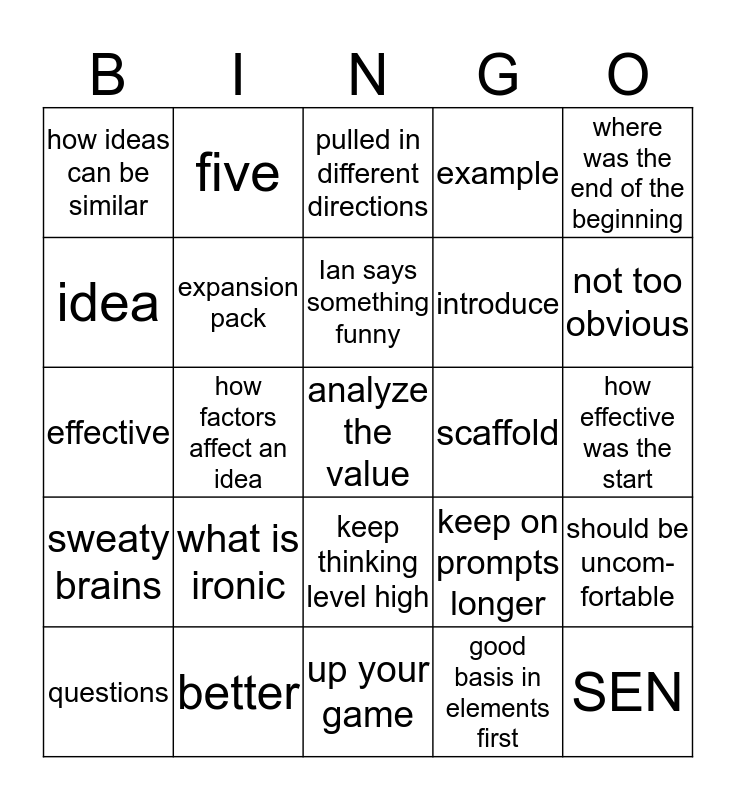 | B | I | N | G | O |
|---|---|---|---|---|
| how ideas can be similar | five | pulled in different directions | example | where was the end of the beginning |
| idea | expansion pack | Ian says something funny | introduce | not too obvious |
| effective | how factors affect an idea | analyze the value | scaffold | how effective was the start |
| sweaty brains | what is ironic | keep thinking level high | keep on prompts longer | should be uncomfortable |
| questions | better | up your game | good basis in elements first | SEN |